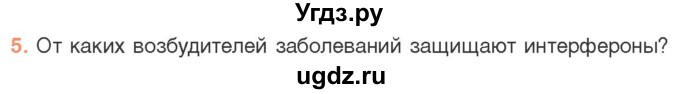 Угдз.ру

5. От каких возбудителей заболеваний защищают интерфероны?

ugdz.ru